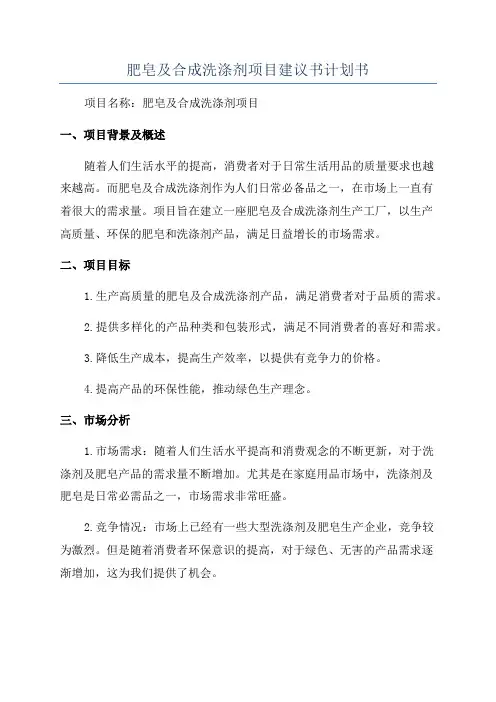 肥皂及合成洗涤剂项目建议书计划书

项目名称：肥皂及合成洗涤剂项目

一、项目背景及概述

随着人们生活水平的提高，消费者对于日常生活用品的质量要求也越来越高。而肥皂及合成洗涤剂作为人们日常必备品之一，在市场上一直有着很大的需求量。项目旨在建立一座肥皂及合成洗涤剂生产工厂，以生产高质量、环保的肥皂和洗涤剂产品，满足日益增长的市场需求。

二、项目目标

1.生产高质量的肥皂及合成洗涤剂产品，满足消费者对于品质的需求。

2.提供多样化的产品种类和包装形式，满足不同消费者的喜好和需求。

3.降低生产成本，提高生产效率，以提供有竞争力的价格。

4.提高产品的环保性能，推动绿色生产理念。

三、市场分析

1.市场需求：随着人们生活水平提高和消费观念的不断更新，对于洗涤剂及肥皂产品的需求量不断增加。尤其是在家庭用品市场中，洗涤剂及肥皂是日常必需品之一，市场需求非常旺盛。

2.竞争情况：市场上已经有一些大型洗涤剂及肥皂生产企业，竞争较为激烈。但是随着消费者环保意识的提高，对于绿色、无害的产品需求逐渐增加，这为我们提供了机会。